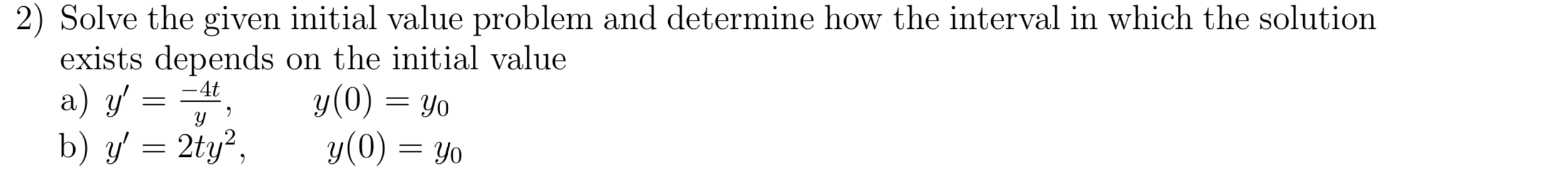 2) Solve the given initial value problem and determine how the interval in which the solution exists depends on the initial value

a) $y' = \frac{-4t}{y}$, $y(0) = y_0$

b) $y' = 2ty^2$, $y(0) = y_0$